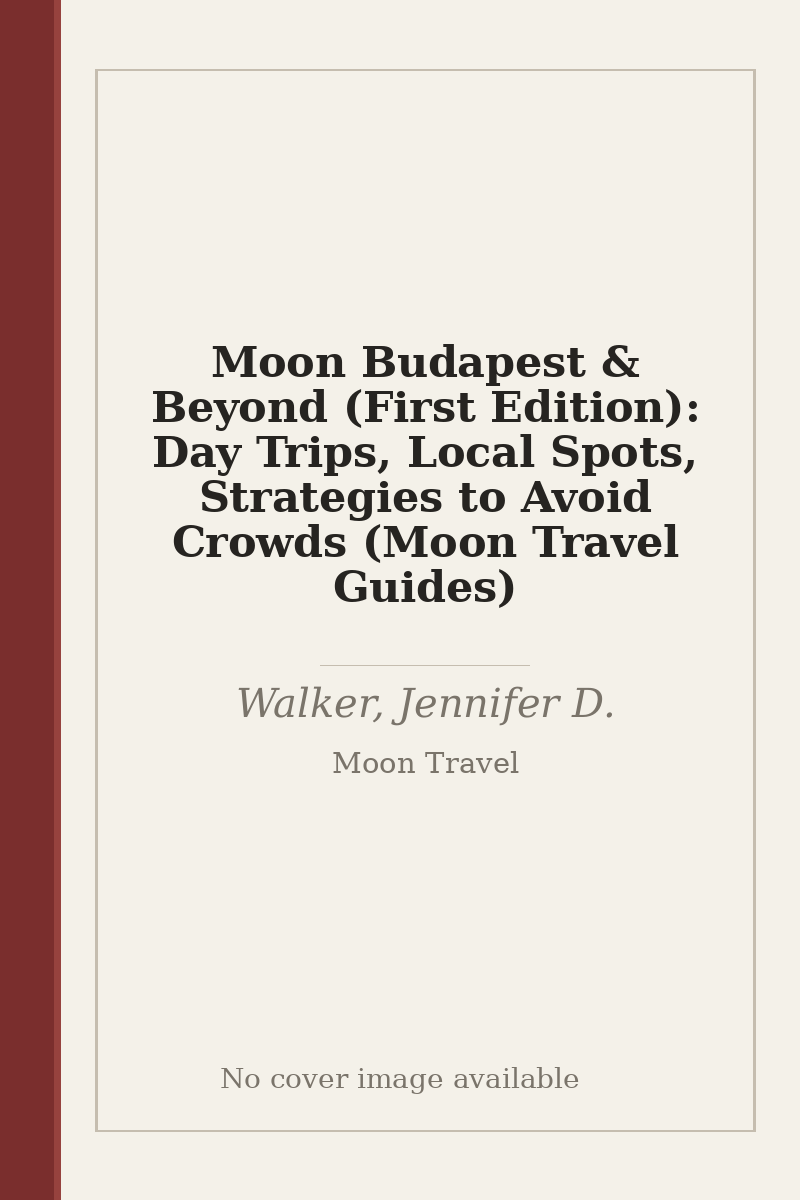 Moon Budapest & Beyond (First Edition): Day Trips, Local Spots, Strategies to Avoid Crowds (Moon Travel Guides)

Walker, Jennifer D.

Moon Travel

No cover image available